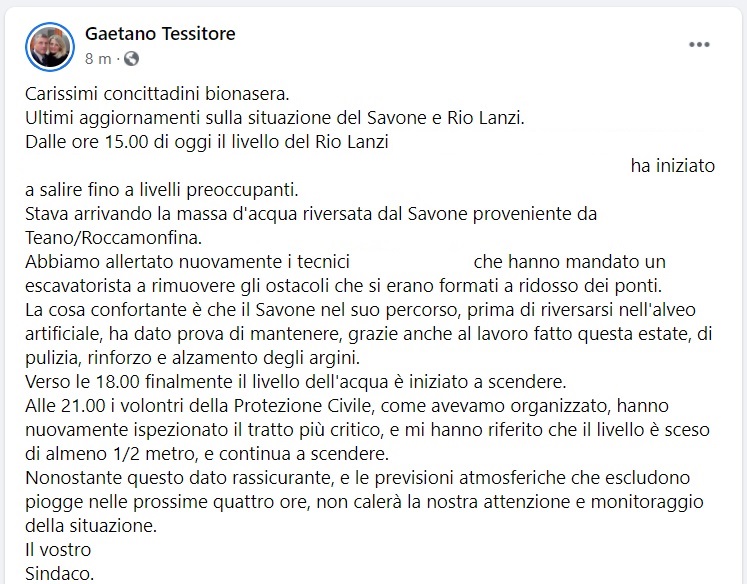 Gaetano Tessitore
8 m ·

Carissimi concittadini bionasera.
Ultimi aggiornamenti sulla situazione del Savone e Rio Lanzi.
Dalle ore 15.00 di oggi il livello del Rio Lanzi ha iniziato a salire fino a livelli preoccupanti.
Stava arrivando la massa d'acqua riversata dal Savone proveniente da Teano/Roccamonfina.
Abbiamo allertato nuovamente i tecnici che hanno mandato un escavatorista a rimuovere gli ostacoli che si erano formati a ridosso dei ponti.
La cosa confortante è che il Savone nel suo percorso, prima di riversarsi nell'alveo artificiale, ha dato prova di mantenere, grazie anche al lavoro fatto questa estate, di pulizia, rinforzo e alzamento degli argini.
Verso le 18.00 finalmente il livello dell'acqua è iniziato a scendere.
Alle 21.00 i volontri della Protezione Civile, come avevamo organizzato, hanno nuovamente ispezionato il tratto più critico, e mi hanno riferito che il livello è sceso di almeno 1/2 metro, e continua a scendere.
Nonostante questo dato rassicurante, e le previsioni atmosferiche che escludono piogge nelle prossime quattro ore, non calerà la nostra attenzione e monitoraggio della situazione.
Il vostro
Sindaco.